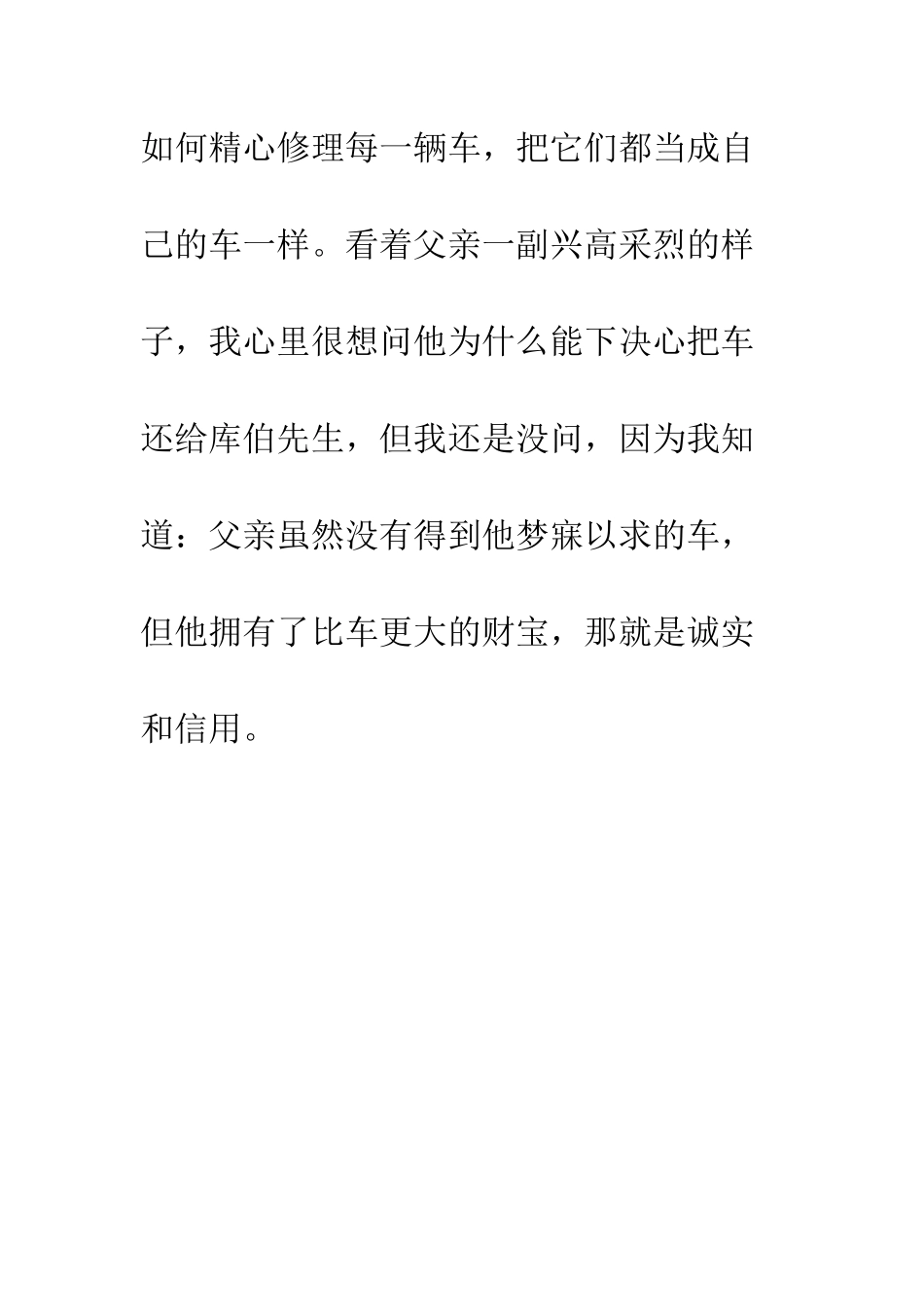 如何精心修理每一辆车，把它们都当成自己的车一样。看着父亲一副兴高采烈的样子，我心里很想问他为什么能下决心把车还给库伯先生，但我还是没问，因为我知道：父亲虽然没有得到他梦寐以求的车，但他拥有了比车更大的财宝，那就是诚实和信用。